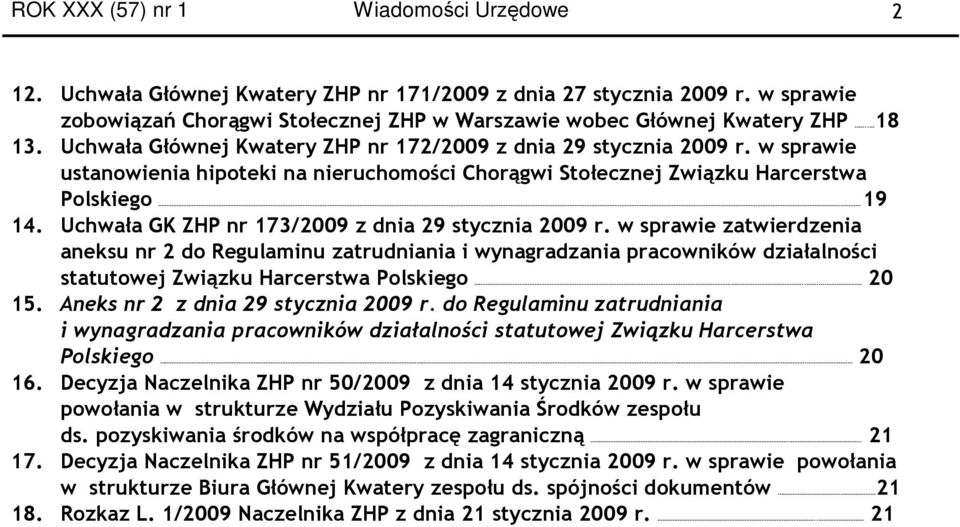 ROK XXX (57) nr 1 Wiadomości Urzędowe 2

12. Uchwała Głównej Kwatery ZHP nr 171/2009 z dnia 27 stycznia 2009 r. w sprawie zobowiązań Chorągwi Stołecznej ZHP w Warszawie wobec Głównej Kwatery ZHP 18
13. Uchwała Głównej Kwatery ZHP nr 172/2009 z dnia 29 stycznia 2009 r. w sprawie ustanowienia hipoteki na nieruchomości Chorągwi Stołecznej Związku Harcerstwa Polskiego 19
14. Uchwała GK ZHP nr 173/2009 z dnia 29 stycznia 2009 r. w sprawie zatwierdzenia aneksu nr 2 do Regulaminu zatrudniania i wynagradzania pracowników działalności statutowej Związku Harcerstwa Polskiego 20
15. Aneks nr 2 z dnia 29 stycznia 2009 r. do Regulaminu zatrudniania i wynagradzania pracowników działalności statutowej Związku Harcerstwa Polskiego 20
16. Decyzja Naczelnika ZHP nr 50/2009 z dnia 14 stycznia 2009 r. w sprawie powołania w strukturze Wydziału Pozyskiwania Środków zespołu ds. pozyskiwania środków na współpracę zagraniczną 21
17. Decyzja Naczelnika ZHP nr 51/2009 z dnia 14 stycznia 2009 r. w sprawie powołania w strukturze Biura Głównej Kwatery zespołu ds. spójności dokumentów 21
18. Rozkaz L. 1/2009 Naczelnika ZHP z dnia 21 stycznia 2009 r. 21